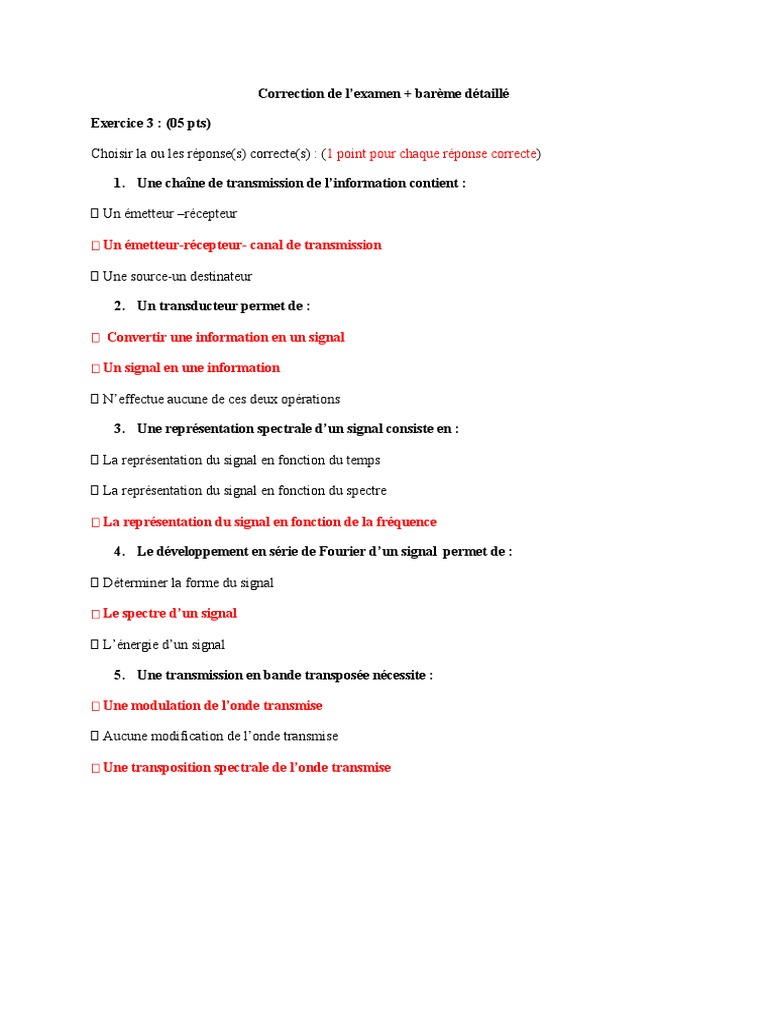 Correction de l'examen + barème détaillé

Exercice 3 : (05 pts)

Choisir la ou les réponse(s) correcte(s) : (1 point pour chaque réponse correcte)

1. Une chaîne de transmission de l'information contient :

 Un émetteur –récepteur

 Un émetteur-récepteur- canal de transmission

 Une source-un destinateur

2. Un transducteur permet de :

 Convertir une information en un signal

 Un signal en une information

 N'effectue aucune de ces deux opérations

3. Une représentation spectrale d'un signal consiste en :

 La représentation du signal en fonction du temps

 La représentation du signal en fonction du spectre

 La représentation du signal en fonction de la fréquence

4. Le développement en série de Fourier d'un signal permet de :

 Déterminer la forme du signal

 Le spectre d'un signal

 L'énergie d'un signal

5. Une transmission en bande transposée nécessite :

 Une modulation de l'onde transmise

 Aucune modification de l'onde transmise

 Une transposition spectrale de l'onde transmise